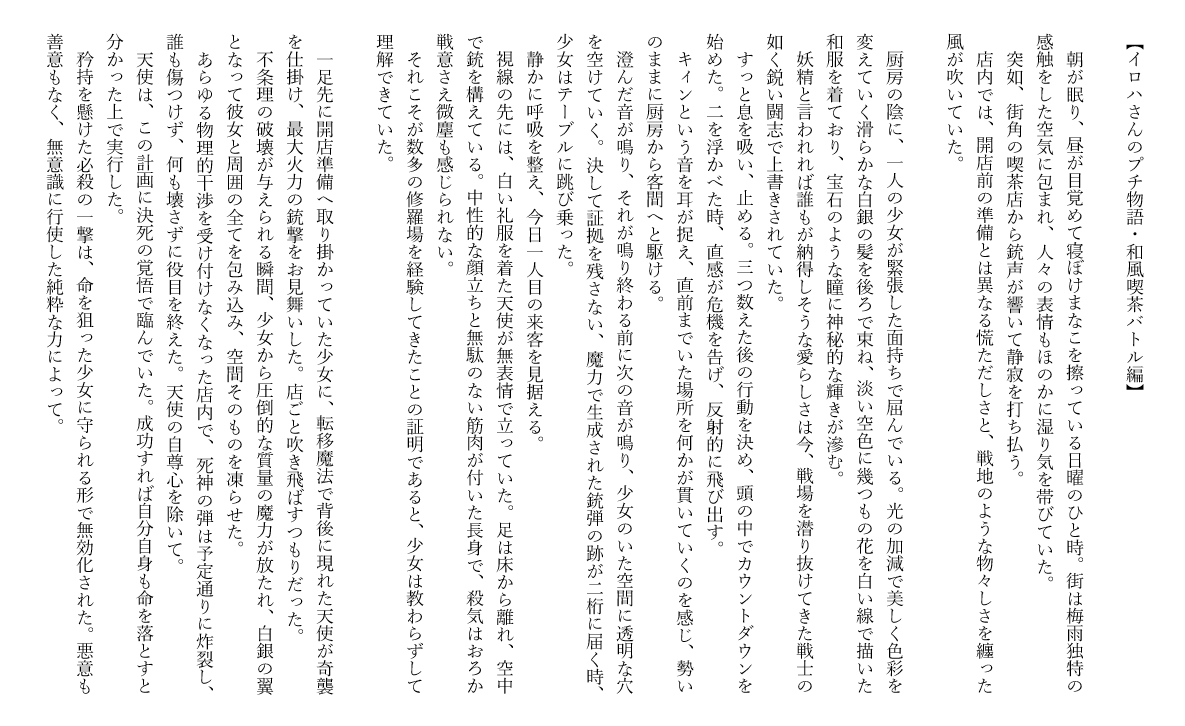 【イロハさんのプチ物語・和風喫茶バトル編】

朝が眠り、昼が目覚めて寝ぼけまなこを擦っている日曜のひと時。街は梅雨独特の感触をした空気に包まれ、人々の表情もほのかに湿り気を帯びていた。

突如、街角の喫茶店から銃声が響いて静寂を打ち払う。

店内では、開店前の準備とは異なる慌ただしさと、戦地のような物々しさを纏った風が吹いていた。

厨房の陰に、一人の少女が緊張した面持ちで屈んでいる。光の加減で美しく色彩を変えていく滑らかな白銀の髪を後ろで束ね、淡い空色に幾つもの花を白い線で描いた和服を着ており、宝石のような瞳に神秘的な輝きが滲む。

妖精と言われれば誰もが納得しそうな愛らしさは今、戦場を潜り抜けてきた戦士の如く鋭い闘志で上書きされていた。

すっと息を吸い、止める。三つ数えた後の行動を決め、頭の中でカウントダウンを始めた。二を浮かべた時、直感が危機を告げ、反射的に飛び出す。

キィンという音を耳が捉え、直前までいた場所を何かが貫いていくのを感じ、勢いのままに厨房から客間へと駆ける。

澄んだ音が鳴り、それが鳴り終わる前に次の音が鳴り、少女のいた空間に透明な穴を空けていく。決して証拠を残さない、魔力で生成された銃弾の跡が二桁に届く時、少女はテーブルに跳び乗った。

静かに呼吸を整え、今日一人目の来客を見据える。

視線の先には、白い礼服を着た天使が無表情で立っていた。足は床から離れ、空中で銃を構えている。中性的な顔立ちと無駄のない筋肉が付いた長身で、殺気はおろか戦意さえ微塵も感じられない。

それこそが数多の修羅場を経験してきたことの証明であると、少女は教わらずして理解できていた。

一足先に開店準備へ取り掛かっていた少女に、転移魔法で背後に現れた天使が奇襲を仕掛け、最大火力の銃撃をお見舞いした。店ごと吹き飛ばすつもりだった。

不条理の破壊が与えられる瞬間、少女から圧倒的な質量の魔力が放たれ、白銀の翼となって彼女と周囲の全てを包み込み、空間そのものを凍らせた。

あらゆる物理的干渉を受け付けなくなった店内で、死神の弾は予定通りに炸裂し、誰も傷つけず、何も壊さずに役目を終えた。天使の自尊心を除いて。

天使は、この計画に決死の覚悟で臨んでいた。成功すれば自分自身も命を落とすと分かった上で実行した。

矜持を懸けた必殺の一撃は、命を狙った少女に守られる形で無効化された。悪意も善意もなく、無意識に行使した純粋な力によって。